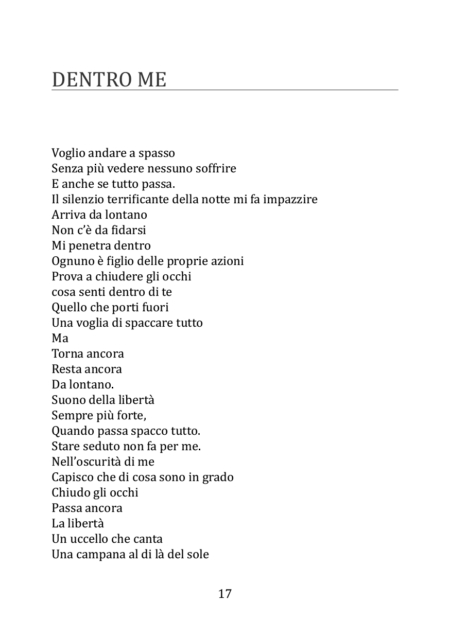 DENTRO ME

Voglio andare a spasso
Senza più vedere nessuno soffrire
E anche se tutto passa.
Il silenzio terrificante della notte mi fa impazzire
Arriva da lontano
Non c'è da fidarsi
Mi penetra dentro
Ognuno è figlio delle proprie azioni
Prova a chiudere gli occhi
cosa senti dentro di te
Quello che porti fuori
Una voglia di spaccare tutto
Ma
Torna ancora
Resta ancora
Da lontano.
Suono della libertà
Sempre più forte,
Quando passa spacco tutto.
Stare seduto non fa per me.
Nell'oscurità di me
Capisco che di cosa sono in grado
Chiudo gli occhi
Passa ancora
La libertà
Un uccello che canta
Una campana al di là del sole

17